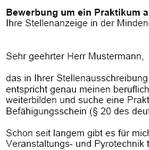 **Bewerbung um ein Praktikum a**
Ihre Stellenanzeige in der Minden

Sehr geehrter Herr Mustermann,

das in Ihrer Stellenausschreibung entspricht genau meinen beruflich weiterbilden und suche eine Prakt Befähigungsschein (§ 20 des deut

Schon seit langem gibt es für mich Veranstaltungs- und Pyrotechnik t